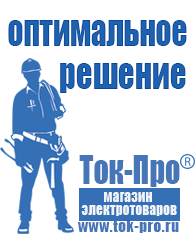 оптимальное решение

Ток-Про®

магазин электротоваров

www.tok-pro.ru